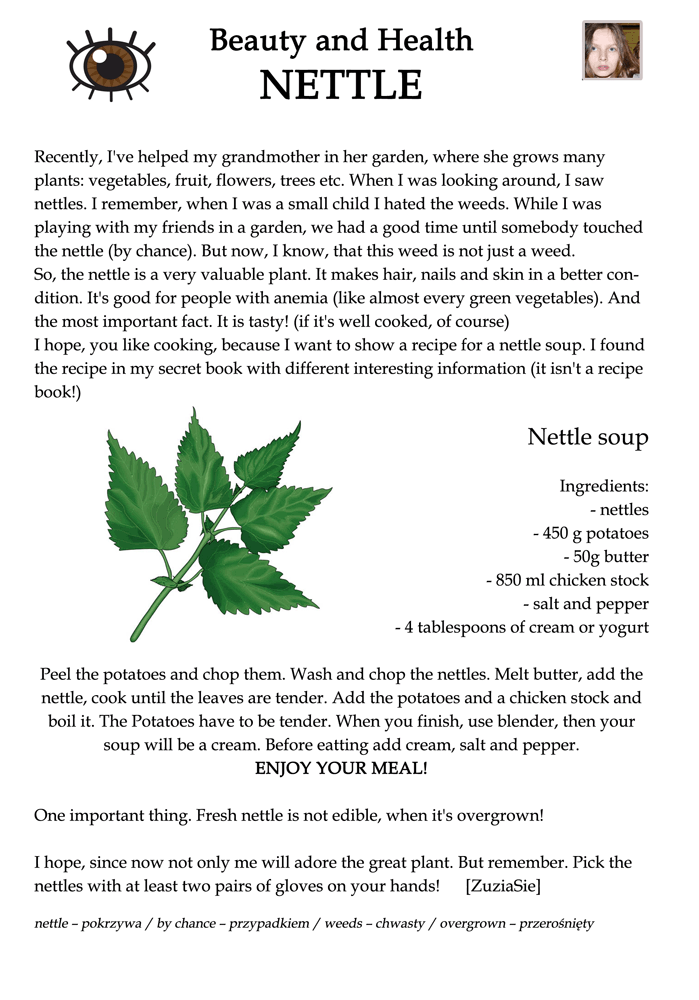 Beauty and Health
NETTLE

Recently, I've helped my grandmother in her garden, where she grows many plants: vegetables, fruit, flowers, trees etc. When I was looking around, I saw nettles. I remember, when I was a small child I hated the weeds. While I was playing with my friends in a garden, we had a good time until somebody touched the nettle (by chance). But now, I know, that this weed is not just a weed.
So, the nettle is a very valuable plant. It makes hair, nails and skin in a better condition. It's good for people with anemia (like almost every green vegetables). And the most important fact. It is tasty! (if it's well cooked, of course)
I hope, you like cooking, because I want to show a recipe for a nettle soup. I found the recipe in my secret book with different interesting information (it isn't a recipe book!)

Nettle soup

Ingredients:
- nettles
- 450 g potatoes
- 50g butter
- 850 ml chicken stock
- salt and pepper
- 4 tablespoons of cream or yogurt

Peel the potatoes and chop them. Wash and chop the nettles. Melt butter, add the nettle, cook until the leaves are tender. Add the potatoes and a chicken stock and boil it. The Potatoes have to be tender. When you finish, use blender, then your soup will be a cream. Before eatting add cream, salt and pepper.
ENJOY YOUR MEAL!

One important thing. Fresh nettle is not edible, when it's overgrown!

I hope, since now not only me will adore the great plant. But remember. Pick the nettles with at least two pairs of gloves on your hands! [ZuziaSie]

nettle – pokrzywa / by chance – przypadkiem / weeds – chwasty / overgrown – przerośnięty